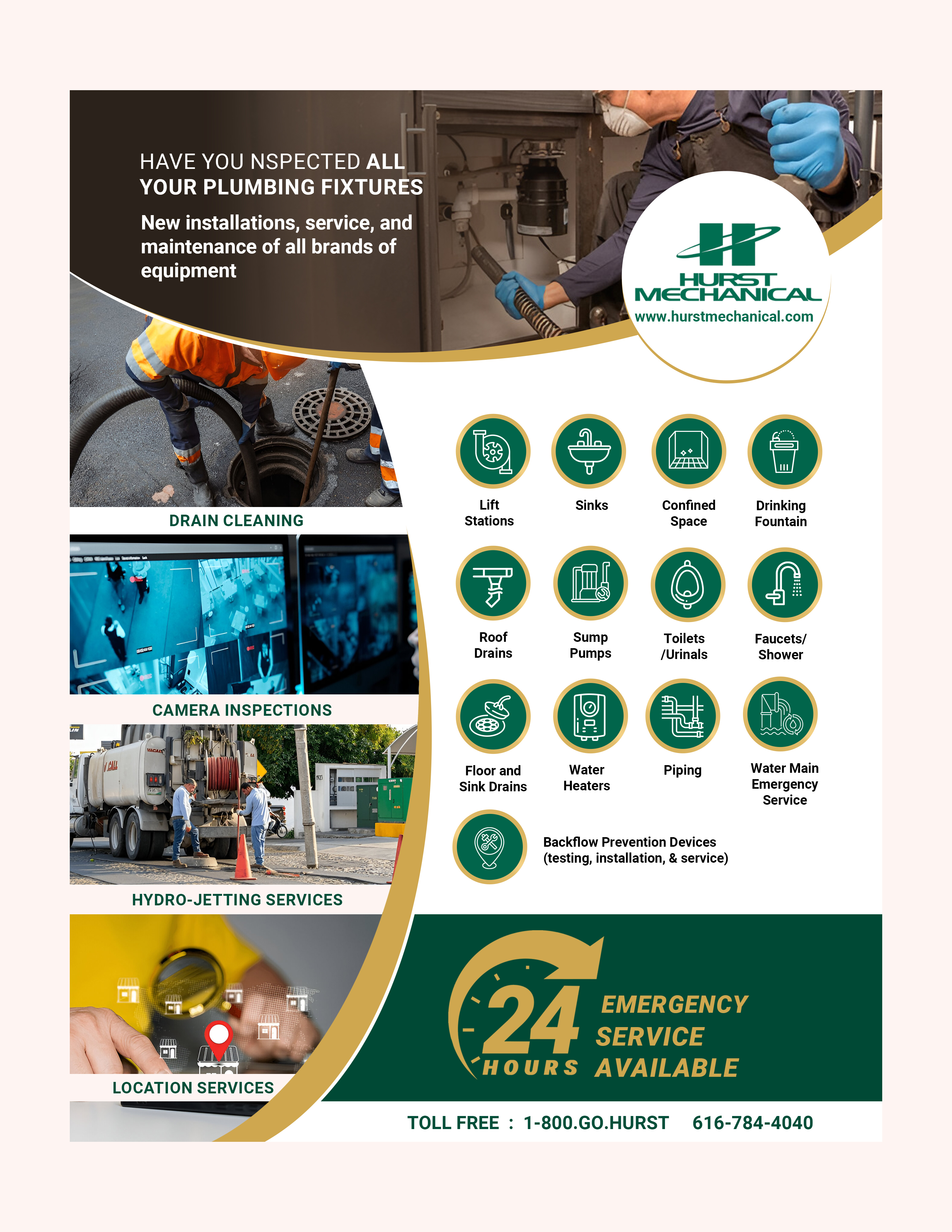 HAVE YOU NSPECTED ALL YOUR PLUMBING FIXTURES

New installations, service, and maintenance of all brands of equipment

HURST MECHANICAL
www.hurstmechanical.com

DRAIN CLEANING

CAMERA INSPECTIONS

HYDRO-JETTING SERVICES

LOCATION SERVICES

Lift Stations

Sinks

Confined Space

Drinking Fountain

Roof Drains

Sump Pumps

Toilets /Urinals

Faucets/ Shower

Floor and Sink Drains

Water Heaters

Piping

Water Main Emergency Service

Backflow Prevention Devices (testing, installation, & service)

24 HOURS EMERGENCY SERVICE AVAILABLE

TOLL FREE : 1-800.GO.HURST 616-784-4040